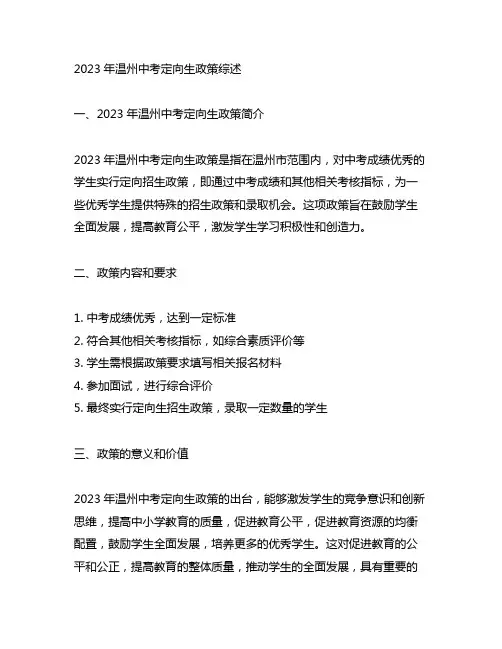 2023 年温州中考定向生政策综述

一、2023 年温州中考定向生政策简介

2023 年温州中考定向生政策是指在温州市范围内，对中考成绩优秀的学生实行定向招生政策，即通过中考成绩和其他相关考核指标，为一些优秀学生提供特殊的招生政策和录取机会。这项政策旨在鼓励学生全面发展，提高教育公平，激发学生学习积极性和创造力。

二、政策内容和要求

1. 中考成绩优秀，达到一定标准
2. 符合其他相关考核指标，如综合素质评价等
3. 学生需根据政策要求填写相关报名材料
4. 参加面试，进行综合评价
5. 最终实行定向生招生政策，录取一定数量的学生

三、政策的意义和价值

2023 年温州中考定向生政策的出台，能够激发学生的竞争意识和创新思维，提高中小学教育的质量，促进教育公平，促进教育资源的均衡配置，鼓励学生全面发展，培养更多的优秀学生。这对促进教育的公平和公正，提高教育的整体质量，推动学生的全面发展，具有重要的